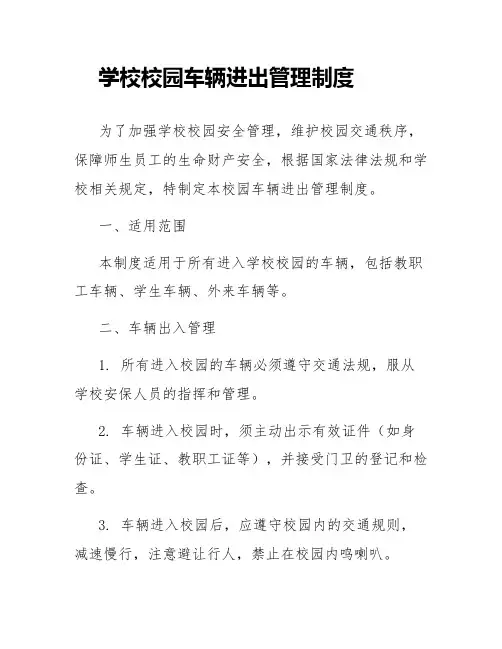 学校校园车辆进出管理制度

为了加强学校校园安全管理，维护校园交通秩序，保障师生员工的生命财产安全，根据国家法律法规和学校相关规定，特制定本校园车辆进出管理制度。

一、适用范围

本制度适用于所有进入学校校园的车辆，包括教职工车辆、学生车辆、外来车辆等。

二、车辆出入管理

1. 所有进入校园的车辆必须遵守交通法规，服从学校安保人员的指挥和管理。

2. 车辆进入校园时，须主动出示有效证件（如身份证、学生证、教职工证等），并接受门卫的登记和检查。

3. 车辆进入校园后，应遵守校园内的交通规则，减速慢行，注意避让行人，禁止在校园内鸣喇叭。